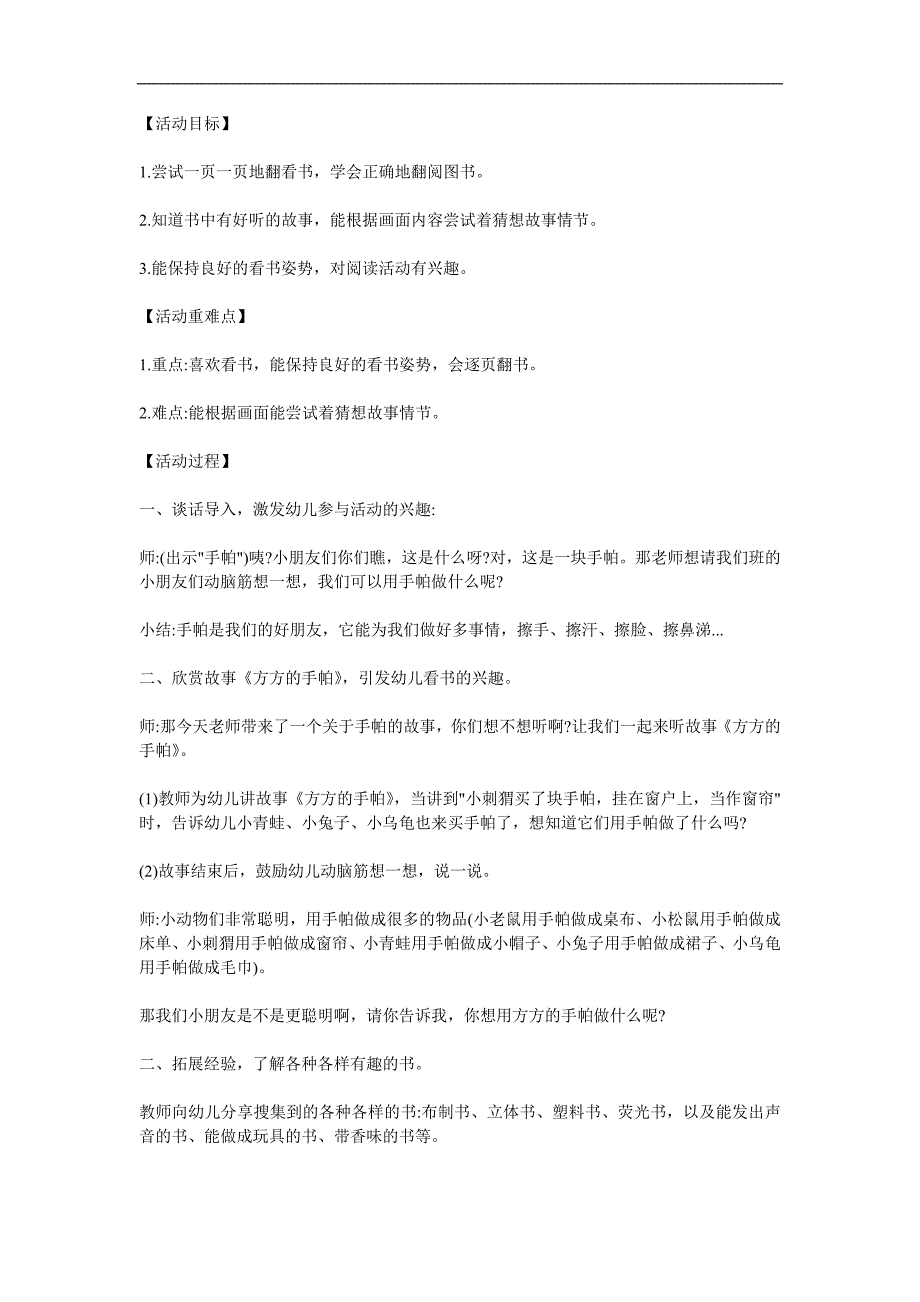 【活动目标】

1.尝试一页一页地翻看书，学会正确地翻阅图书。

2.知道书中有好听的故事，能根据画面内容尝试着猜想故事情节。

3.能保持良好的看书姿势，对阅读活动有兴趣。

【活动重难点】

1.重点:喜欢看书，能保持良好的看书姿势，会逐页翻书。

2.难点:能根据画面能尝试着猜想故事情节。

【活动过程】

一、谈话导入，激发幼儿参与活动的兴趣:

师:(出示"手帕")咦?小朋友们你们瞧，这是什么呀?对，这是一块手帕。那老师想请我们班的小朋友们动脑筋想一想，我们可以用手帕做什么呢?

小结:手帕是我们的好朋友，它能为我们做好多事情，擦手、擦汗、擦脸、擦鼻涕...

二、欣赏故事《方方的手帕》，引发幼儿看书的兴趣。

师:那今天老师带来了一个关于手帕的故事，你们想不想听啊?让我们一起来听故事《方方的手帕》。

(1)教师为幼儿讲故事《方方的手帕》，当讲到"小刺猬买了块手帕，挂在窗户上，当作窗帘"时，告诉幼儿小青蛙、小兔子、小乌龟也来买手帕了，想知道它们用手帕做了什么吗?

(2)故事结束后，鼓励幼儿动脑筋想一想，说一说。

师:小动物们非常聪明，用手帕做成很多的物品(小老鼠用手帕做成桌布、小松鼠用手帕做成床单、小刺猬用手帕做成窗帘、小青蛙用手帕做成小帽子、小兔子用手帕做成裙子、小乌龟用手帕做成毛巾)。

那我们小朋友是不是更聪明啊，请你告诉我，你想用方方的手帕做什么呢?

二、拓展经验，了解各种各样有趣的书。

教师向幼儿分享搜集到的各种各样的书:布制书、立体书、塑料书、荧光书，以及能发出声音的书、能做成玩具的书、带香味的书等。